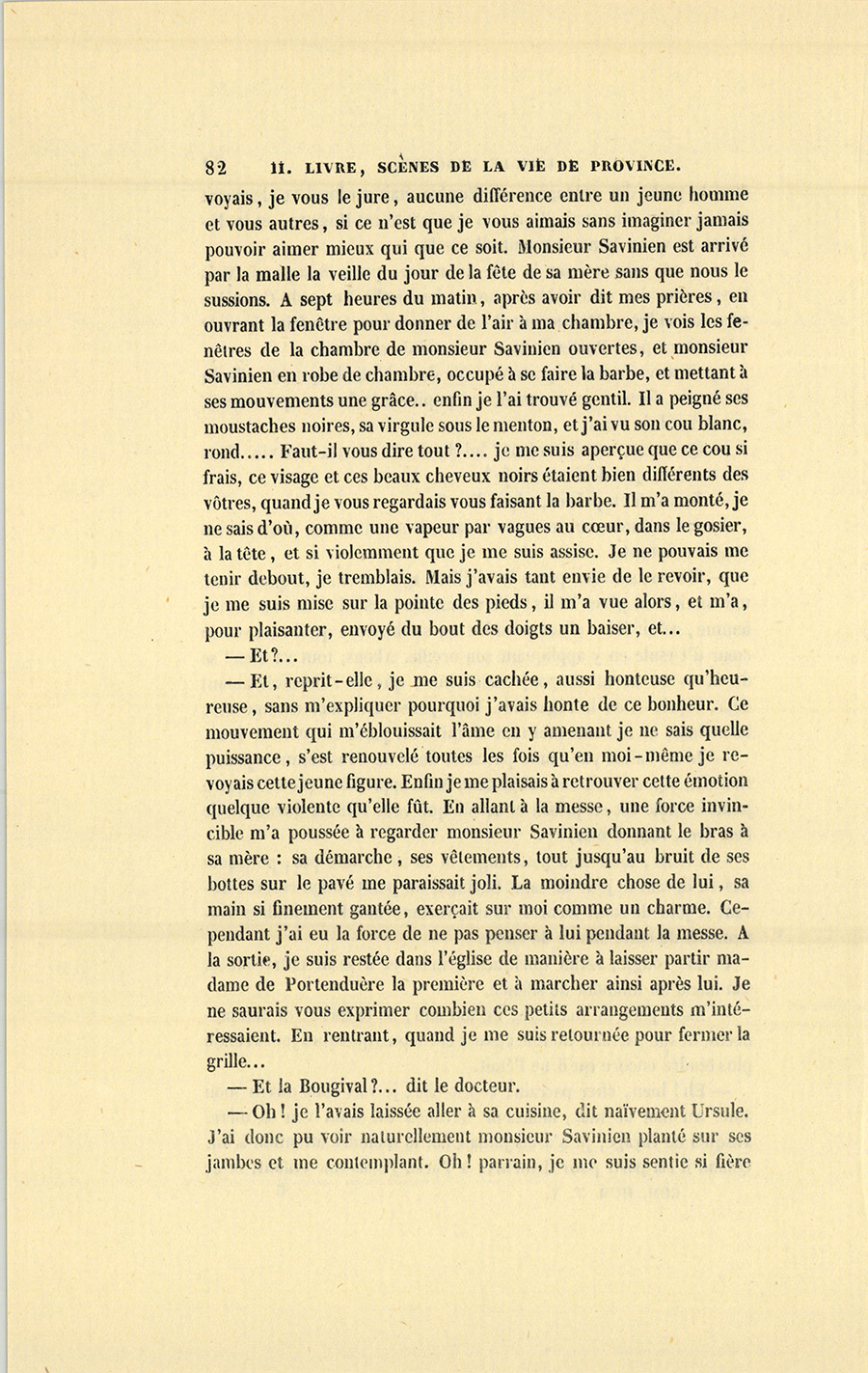 82 II. LIVRE, SCÈNES DE LA VIE DE PROVINCE.

voyais, je vous le jure, aucune différence entre un jeune homme et vous autres, si ce n'est que je vous aimais sans imaginer jamais pouvoir aimer mieux qui que ce soit. Monsieur Savinien est arrivé par la malle la veille du jour de la fête de sa mère sans que nous le sussions. A sept heures du matin, après avoir dit mes prières, en ouvrant la fenêtre pour donner de l'air à ma chambre, je vois les fenêtres de la chambre de monsieur Savinien ouvertes, et monsieur Savinien en robe de chambre, occupé à se faire la barbe, et mettant à ses mouvements une grâce.. enfin je l'ai trouvé gentil. Il a peigné ses moustaches noires, sa virgule sous le menton, et j'ai vu son cou blanc, rond..... Faut-il vous dire tout ?.... je me suis aperçue que ce cou si frais, ce visage et ces beaux cheveux noirs étaient bien différents des vôtres, quand je vous regardais vous faisant la barbe. Il m'a monté, je ne sais d'où, comme une vapeur par vagues au cœur, dans le gosier, à la tête, et si violemment que je me suis assise. Je ne pouvais me tenir debout, je tremblais. Mais j'avais tant envie de le revoir, que je me suis mise sur la pointe des pieds, il m'a vue alors, et m'a, pour plaisanter, envoyé du bout des doigts un baiser, et...

— Et?...

— Et, reprit-elle, je me suis cachée, aussi honteuse qu'heureuse, sans m'expliquer pourquoi j'avais honte de ce bonheur. Ce mouvement qui m'éblouissait l'âme en y amenant je ne sais quelle puissance, s'est renouvelé toutes les fois qu'en moi-même je revoyais cette jeune figure. Enfin je me plaisais à retrouver cette émotion quelque violente qu'elle fût. En allant à la messe, une force invincible m'a poussée à regarder monsieur Savinien donnant le bras à sa mère : sa démarche, ses vêtements, tout jusqu'au bruit de ses bottes sur le pavé me paraissait joli. La moindre chose de lui, sa main si finement gantée, exerçait sur moi comme un charme. Cependant j'ai eu la force de ne pas penser à lui pendant la messe. A la sortie, je suis restée dans l'église de manière à laisser partir madame de Portenduère la première et à marcher ainsi après lui. Je ne saurais vous exprimer combien ces petits arrangements m'intéressaient. En rentrant, quand je me suis retournée pour fermer la grille...

— Et la Bougival?... dit le docteur.

— Oh! je l'avais laissée aller à sa cuisine, dit naïvement Ursule. J'ai donc pu voir naturellement monsieur Savinien planté sur ses jambes et me contemplant. Oh! parrain, je me suis sentie si fière